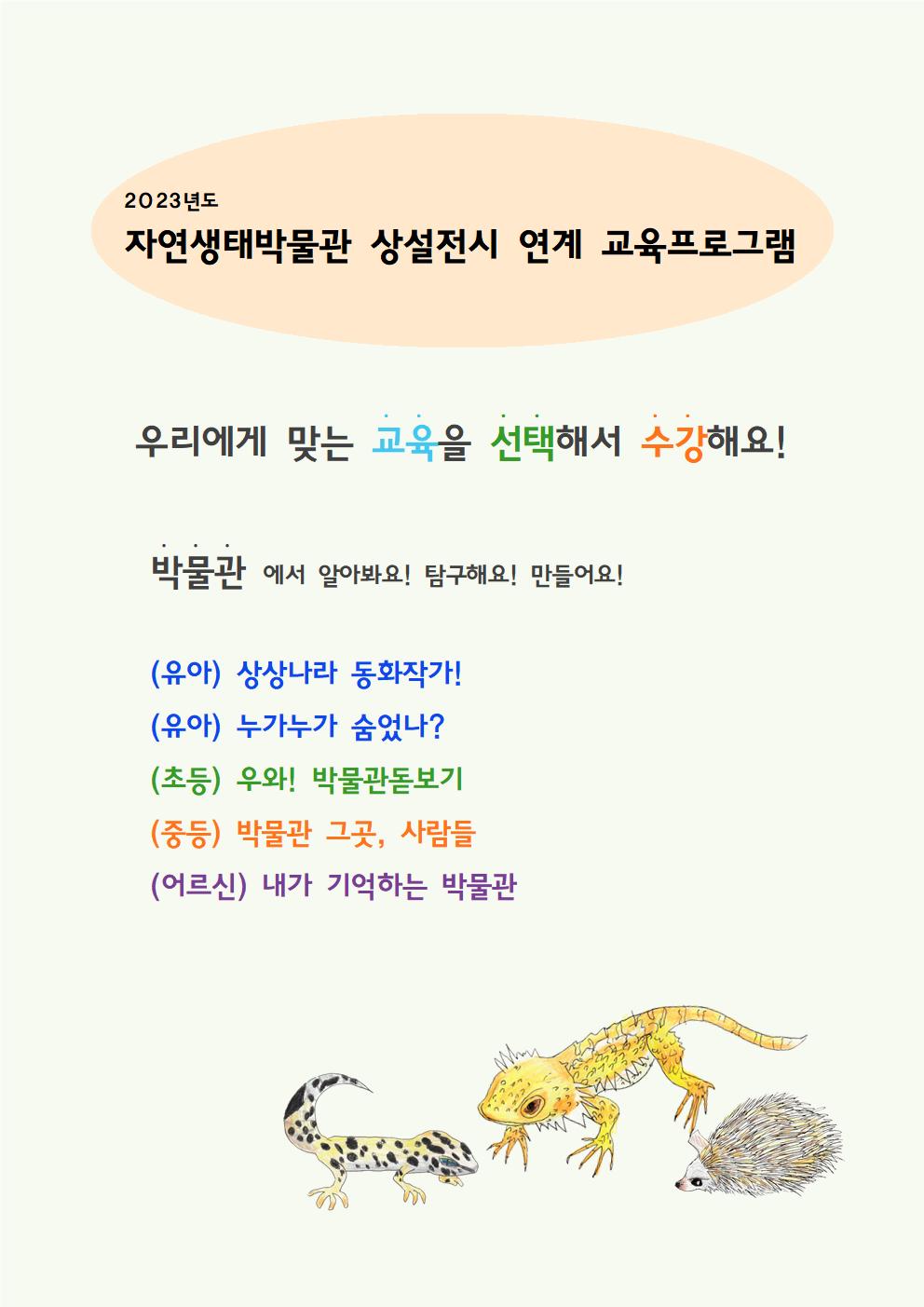 2023년도
자연생태박물관 상설전시 연계 교육프로그램

우리에게 맞는 교육을 선택해서 수강해요!

박물관 에서 알아봐요! 탐구해요! 만들어요!

(유아) 상상나라 동화작가!
(유아) 누가누가 숨었나?
(초등) 우와! 박물관돋보기
(중등) 박물관 그곳, 사람들
(어르신) 내가 기억하는 박물관